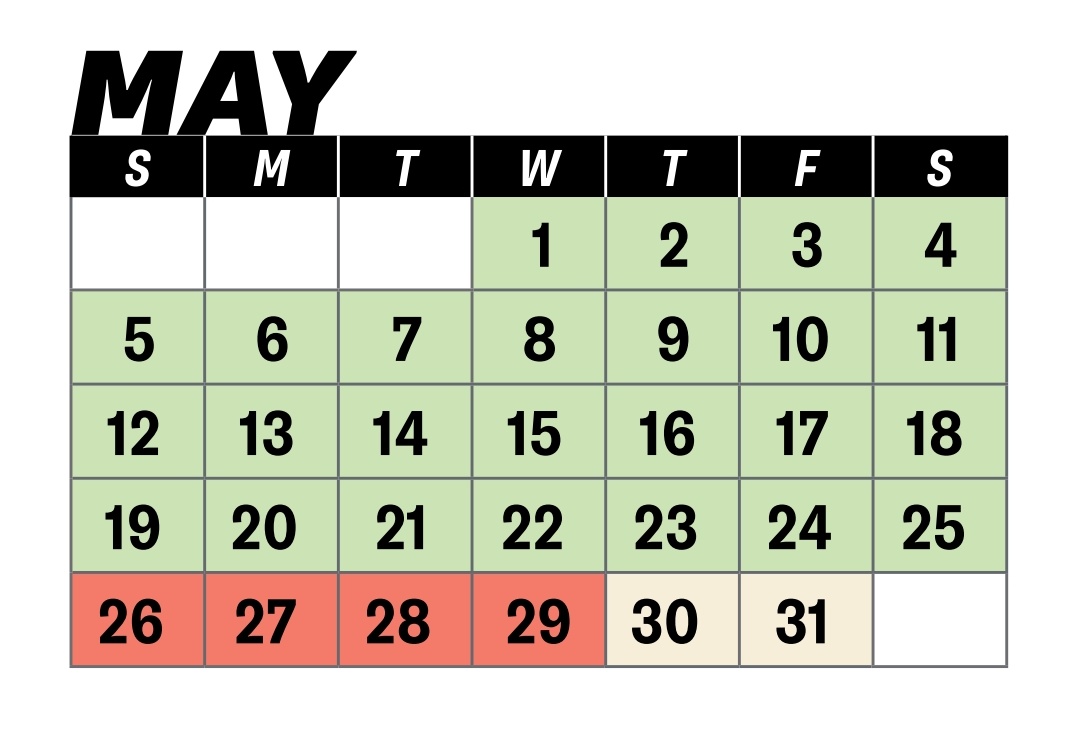 MAY

| S | M | T | W | T | F | S |
|---|---|---|---|---|---|---|
| | | | 1 | 2 | 3 | 4 |
| 5 | 6 | 7 | 8 | 9 | 10 | 11 |
| 12 | 13 | 14 | 15 | 16 | 17 | 18 |
| 19 | 20 | 21 | 22 | 23 | 24 | 25 |
| 26 | 27 | 28 | 29 | 30 | 31 | |